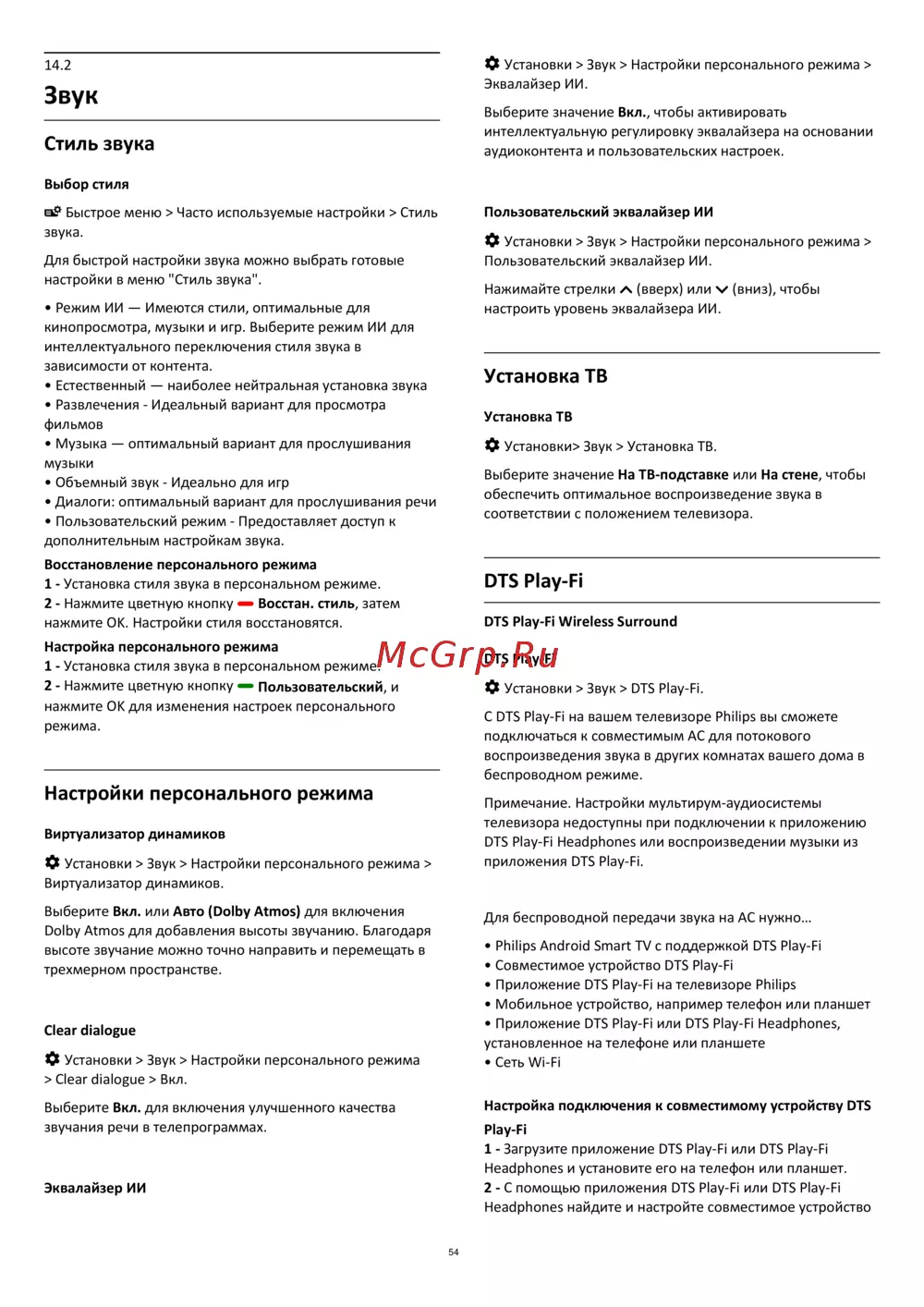 14.2

Звук

Стиль звука

Выбор стиля

Быстрое меню > Часто используемые настройки > Стиль звука.

Для быстрой настройки звука можно выбрать готовые настройки в меню "Стиль звука".

• Режим ИИ — Имеются стили, оптимальные для кинопросмотра, музыки и игр. Выберите режим ИИ для интеллектуального переключения стиля звука в зависимости от контента.
• Естественный — наиболее нейтральная установка звука
• Развлечения - Идеальный вариант для просмотра фильмов
• Музыка — оптимальный вариант для прослушивания музыки
• Объемный звук - Идеально для игр
• Диалоги: оптимальный вариант для прослушивания речи
• Пользовательский режим - Предоставляет доступ к дополнительным настройкам звука.

Восстановление персонального режима
1 - Установка стиля звука в персональном режиме.
2 - Нажмите цветную кнопку Восстан. стиль, затем нажмите OK. Настройки стиля восстановятся.

Настройка персонального режима
1 - Установка стиля звука в персональном режиме.
2 - Нажмите цветную кнопку Пользовательский, и нажмите OK для изменения настроек персонального режима.

Настройки персонального режима

Виртуализатор динамиков

Установки > Звук > Настройки персонального режима > Виртуализатор динамиков.

Выберите Вкл. или Авто (Dolby Atmos) для включения Dolby Atmos для добавления высоты звучанию. Благодаря высоте звучание можно точно направить и перемещать в трехмерном пространстве.

Clear dialogue

Установки > Звук > Настройки персонального режима > Clear dialogue > Вкл.

Выберите Вкл. для включения улучшенного качества звучания речи в телепрограммах.

Эквалайзер ИИ

Установки > Звук > Настройки персонального режима > Эквалайзер ИИ.

Выберите значение Вкл., чтобы активировать интеллектуальную регулировку эквалайзера на основании аудиоконтента и пользовательских настроек.

Пользовательский эквалайзер ИИ

Установки > Звук > Настройки персонального режима > Пользовательский эквалайзер ИИ.

Нажимайте стрелки (вверх) или (вниз), чтобы настроить уровень эквалайзера ИИ.

Установка ТВ

Установка ТВ

Установки> Звук > Установка ТВ.

Выберите значение На ТВ-подставке или На стене, чтобы обеспечить оптимальное воспроизведение звука в соответствии с положением телевизора.

DTS Play-Fi

DTS Play-Fi Wireless Surround

DTS Play-Fi

McGrp.Ru

Установки > Звук > DTS Play-Fi.

С DTS Play-Fi на вашем телевизоре Philips вы сможете подключаться к совместимым АС для потокового воспроизведения звука в других комнатах вашего дома в беспроводном режиме.

Примечание. Настройки мультирум-аудиосистемы телевизора недоступны при подключении к приложению DTS Play-Fi Headphones или воспроизведении музыки из приложения DTS Play-Fi.

Для беспроводной передачи звука на АС нужно…

• Philips Android Smart TV с поддержкой DTS Play-Fi
• Совместимое устройство DTS Play-Fi
• Приложение DTS Play-Fi на телевизоре Philips
• Мобильное устройство, например телефон или планшет
• Приложение DTS Play-Fi или DTS Play-Fi Headphones, установленное на телефоне или планшете
• Сеть Wi-Fi

Настройка подключения к совместимому устройству DTS Play-Fi
1 - Загрузите приложение DTS Play-Fi или DTS Play-Fi Headphones и установите его на телефон или планшет.
2 - С помощью приложения DTS Play-Fi или DTS Play-Fi Headphones найдите и настройте совместимое устройство

54